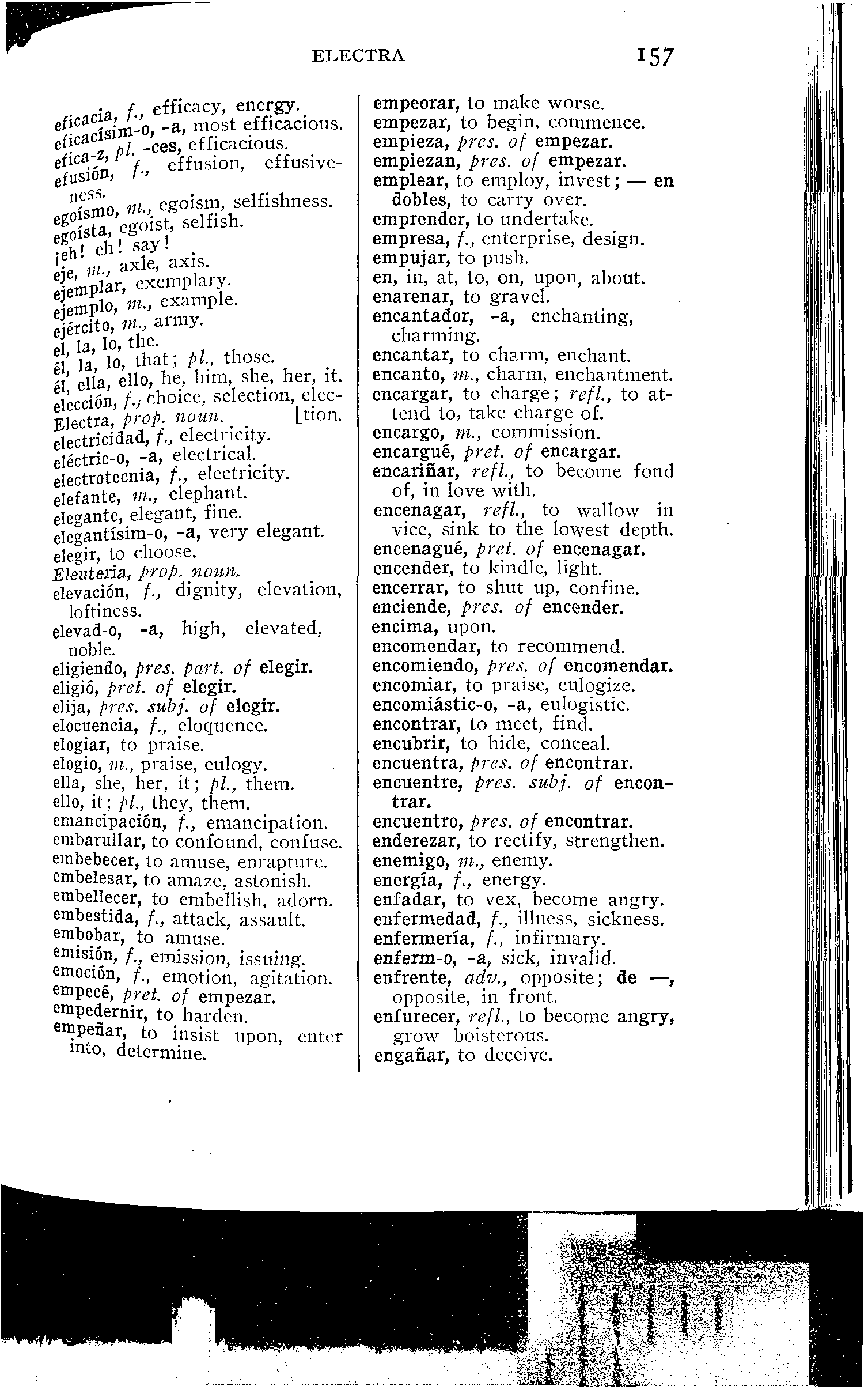 ELECTRA 157

eficacia, f., efficacy, energy.
eficacísim-o, -a, most efficacious.
efica-z, pl. -ces, efficacious.
efusión, f., effusion, effusiveness.
egoísmo, m., egoism, selfishness.
egoísta, egoist, selfish.
¡eh! eh! say!
eje, m., axle, axis.
ejemplar, exemplary.
ejemplo, m., example.
ejército, m., army.
el, la, lo, the.
él, la, lo, that; pl., those.
él, ella, ello, he, him, she, her, it.
elección, f., choice, selection, election.
Electra, prop. noun.
electricidad, f., electricity.
eléctric-o, -a, electrical.
electrotecnia, f., electricity.
elefante, m., elephant.
elegante, elegant, fine.
elegantísim-o, -a, very elegant.
elegir, to choose.
Eleuteria, prop. noun.
elevación, f., dignity, elevation, loftiness.
elevad-o, -a, high, elevated, noble.
eligiendo, pres. part. of elegir.
eligió, pret. of elegir.
elija, pres. subj. of elegir.
elocuencia, f., eloquence.
elogiar, to praise.
elogio, m., praise, eulogy.
ella, she, her, it; pl., them.
ello, it; pl., they, them.
emancipación, f., emancipation.
embarullar, to confound, confuse.
embebecer, to amuse, enrapture.
embelesar, to amaze, astonish.
embellecer, to embellish, adorn.
embestida, f., attack, assault.
embobar, to amuse.
emisión, f., emission, issuing.
emoción, f., emotion, agitation.
empecé, pret. of empezar.
empedernir, to harden.
empeñar, to insist upon, enter into, determine.

empeorar, to make worse.
empezar, to begin, commence.
empieza, pres. of empezar.
empiezan, pres. of empezar.
emplear, to employ, invest; — en dobles, to carry over.
emprender, to undertake.
empresa, f., enterprise, design.
empujar, to push.
en, in, at, to, on, upon, about.
enarenar, to gravel.
encantador, -a, enchanting, charming.
encantar, to charm, enchant.
encanto, m., charm, enchantment.
encargar, to charge; refl., to attend to, take charge of.
encargo, m., commission.
encargué, pret. of encargar.
encariñar, refl., to become fond of, in love with.
encenagar, refl., to wallow in vice, sink to the lowest depth.
encenagué, pret. of encenagar.
encender, to kindle, light.
encerrar, to shut up, confine.
enciende, pres. of encender.
encima, upon.
encomendar, to recommend.
encomiendo, pres. of encomendar.
encomiar, to praise, eulogize.
encomiástic-o, -a, eulogistic.
encontrar, to meet, find.
encubrir, to hide, conceal.
encuentra, pres. of encontrar.
encuentre, pres. subj. of encontrar.
encuentro, pres. of encontrar.
enderezar, to rectify, strengthen.
enemigo, m., enemy.
energía, f., energy.
enfadar, to vex, become angry.
enfermedad, f., illness, sickness.
enfermería, f., infirmary.
enferm-o, -a, sick, invalid.
enfrente, adv., opposite; de —, opposite, in front.
enfurecer, refl., to become angry, grow boisterous.
engañar, to deceive.